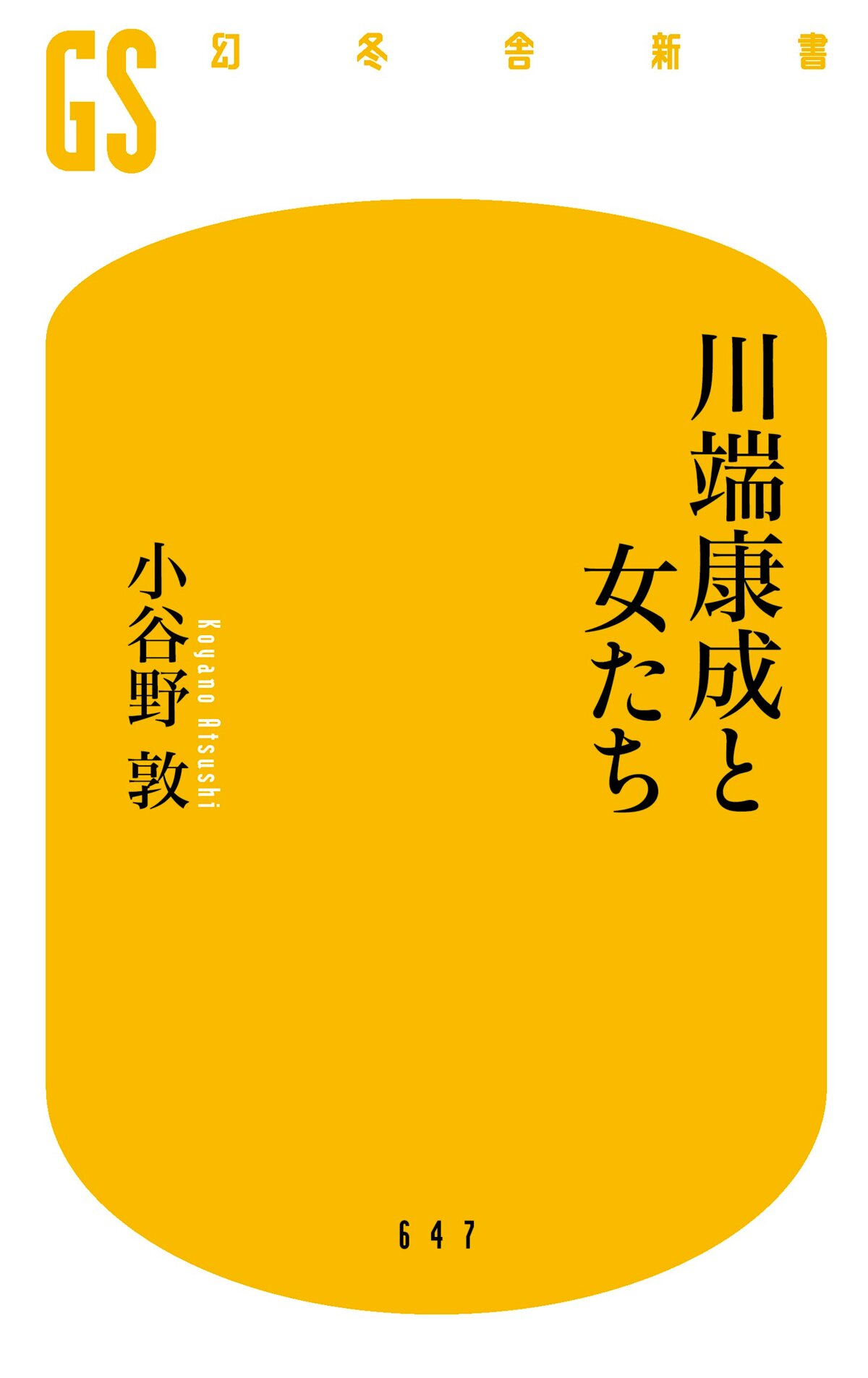 GS 幻冬舎新書

川端康成と女たち

小谷野 敦

Koyano Atsushi

647